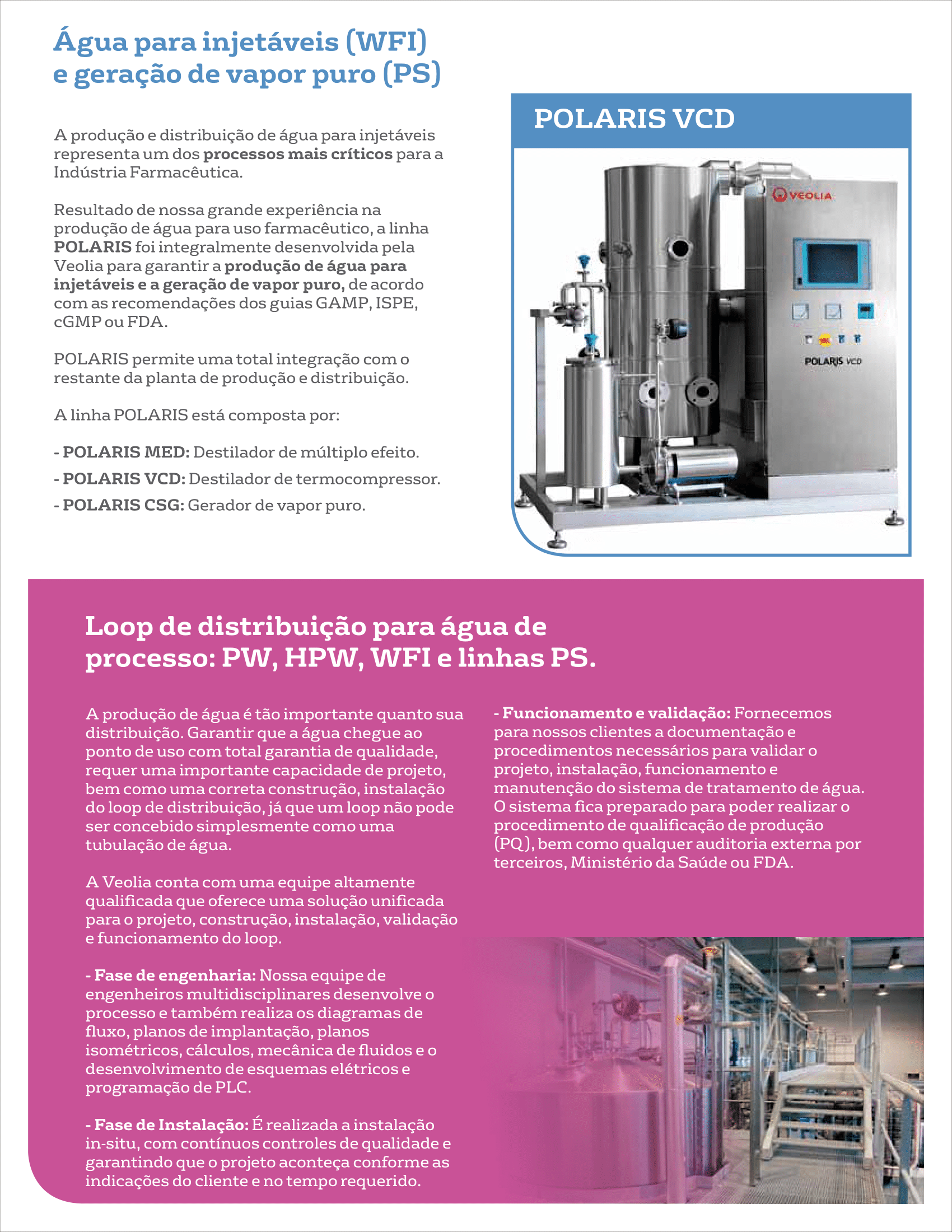 Água para injetáveis (WFI) e geração de vapor puro (PS)

A produção e distribuição de água para injetáveis representa um dos processos mais críticos para a Indústria Farmacêutica.

Resultado de nossa grande experiência na produção de água para uso farmacêutico, a linha POLARIS foi integralmente desenvolvida pela Veolia para garantir a produção de água para injetáveis e a geração de vapor puro, de acordo com as recomendações dos guias GAMP, ISPE, cGMP ou FDA.

POLARIS permite uma total integração com o restante da planta de produção e distribuição.

A linha POLARIS está composta por:

- POLARIS MED: Destilador de múltiplo efeito.

- POLARIS VCD: Destilador de termocompressor.

- POLARIS CSG: Gerador de vapor puro.

POLARIS VCD

VEOLIA

POLARIS VCD

Loop de distribuição para água de processo: PW, HPW, WFI e linhas PS.

A produção de água é tão importante quanto sua distribuição. Garantir que a água chegue ao ponto de uso com total garantia de qualidade, requer uma importante capacidade de projeto, bem como uma correta construção, instalação do loop de distribuição, já que um loop não pode ser concebido simplesmente como uma tubulação de água.

A Veolia conta com uma equipe altamente qualificada que oferece uma solução unificada para o projeto, construção, instalação, validação e funcionamento do loop.

- Fase de engenharia: Nossa equipe de engenheiros multidisciplinares desenvolve o processo e também realiza os diagramas de fluxo, planos de implantação, planos isométricos, cálculos, mecânica de fluidos e o desenvolvimento de esquemas elétricos e programação de PLC.

- Fase de Instalação: É realizada a instalação in-situ, com contínuos controles de qualidade e garantindo que o projeto aconteça conforme as indicações do cliente e no tempo requerido.

- Funcionamento e validação: Fornecemos para nossos clientes a documentação e procedimentos necessários para validar o projeto, instalação, funcionamento e manutenção do sistema de tratamento de água. O sistema fica preparado para poder realizar o procedimento de qualificação de produção (PQ), bem como qualquer auditoria externa por terceiros, Ministério da Saúde ou FDA.